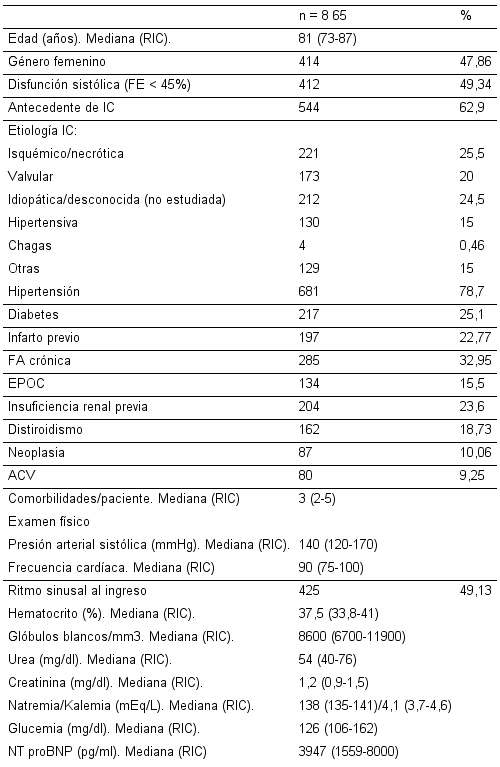 |  | n = 8 65 | % |
|---|---|---|
| Edad (años). Mediana (RIC). | 81 (73-87) |  |
| Género femenino | 414 | 47,86 |
| Disfunción sistólica (FE < 45%) | 412 | 49,34 |
| Antecedente de IC | 544 | 62,9 |
| Etiología IC: |  |  |
| Isquémico/necrótica | 221 | 25,5 |
| Valvular | 173 | 20 |
| Idiopática/desconocida (no estudiada) | 212 | 24,5 |
| Hipertensiva | 130 | 15 |
| Chagas | 4 | 0,46 |
| Otras | 129 | 15 |
| Hipertensión | 681 | 78,7 |
| Diabetes | 217 | 25,1 |
| Infarto previo | 197 | 22,77 |
| FA crónica | 285 | 32,95 |
| EPOC | 134 | 15,5 |
| Insuficiencia renal previa | 204 | 23,6 |
| Distiroidismo | 162 | 18,73 |
| Neoplasia | 87 | 10,06 |
| ACV | 80 | 9,25 |
| Comorbilidades/paciente. Mediana (RIC) | 3 (2-5) |  |
| Examen físico |  |  |
| Presión arterial sistólica (mmHg). Mediana (RIC). | 140 (120-170) |  |
| Frecuencia cardíaca. Mediana (RIC) | 90 (75-100) |  |
| Ritmo sinusal al ingreso | 425 | 49,13 |
| Hematocrito (%). Mediana (RIC). | 37,5 (33,8-41) |  |
| Glóbulos blancos/mm3. Mediana (RIC). | 8600 (6700-11900) |  |
| Urea (mg/dl). Mediana (RIC). | 54 (40-76) |  |
| Creatinina (mg/dl). Mediana (RIC). | 1,2 (0,9-1,5) |  |
| Natremia/Kalemia (mEq/L). Mediana (RIC). | 138 (135-141)/4,1 (3,7-4,6) |  |
| Glucemia (mg/dl). Mediana (RIC). | 126 (106-162) |  |
| NT proBNP (pg/ml). Mediana (RIC) | 3947 (1559-8000) |  |